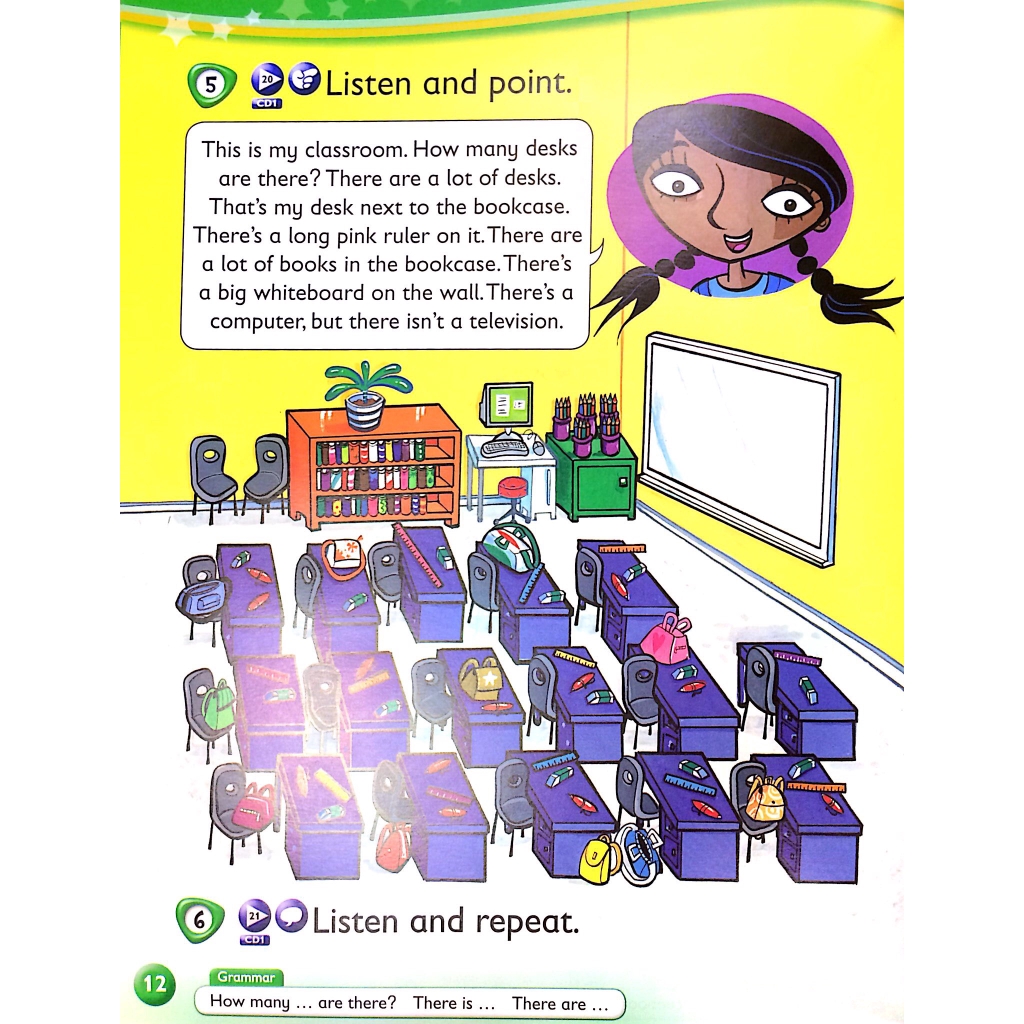 5 20 CD1 Listen and point.

This is my classroom. How many desks are there? There are a lot of desks. That's my desk next to the bookcase. There's a long pink ruler on it. There are a lot of books in the bookcase. There's a big whiteboard on the wall. There's a computer, but there isn't a television.

6 21 CD1 Listen and repeat.

12 Grammar
How many … are there? There is … There are …